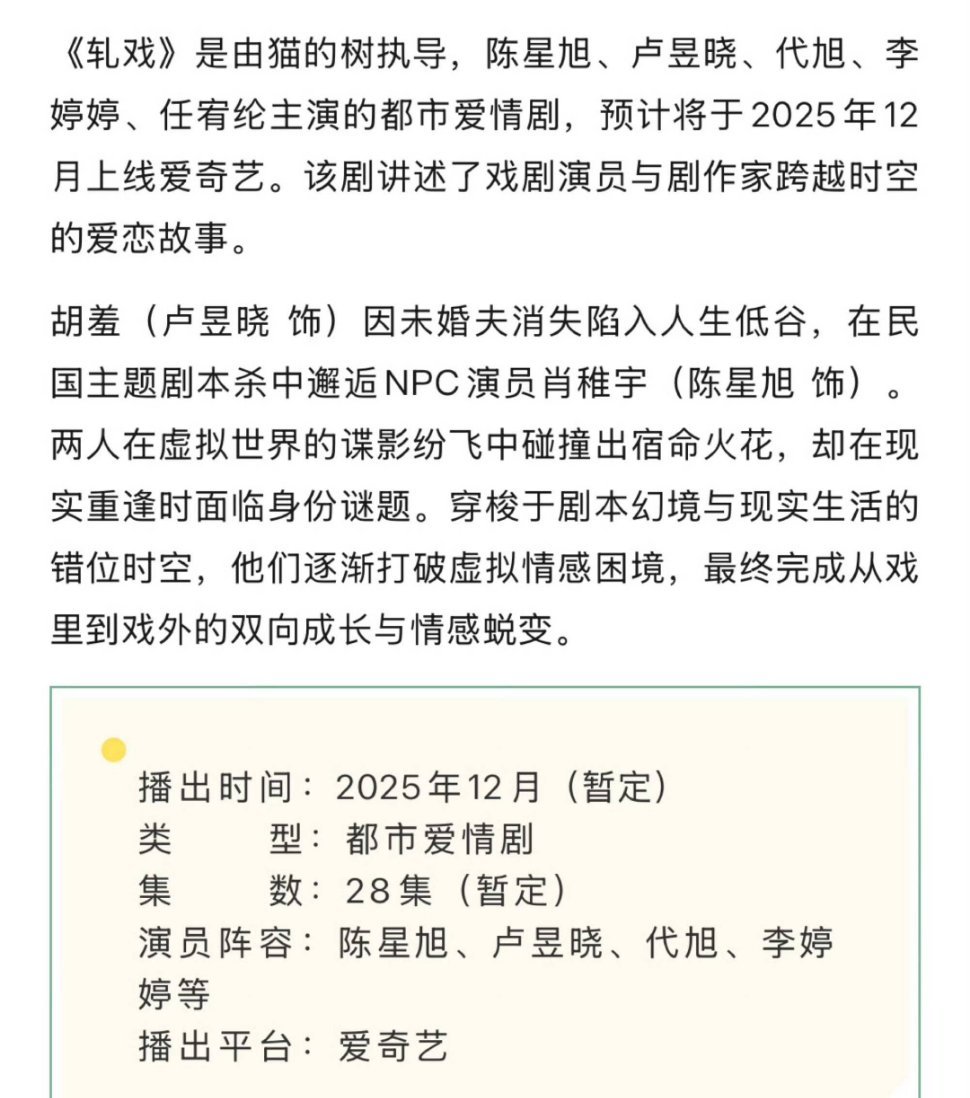 《轧戏》是由猫的树执导，陈星旭、卢昱晓、代旭、李婷婷、任宥纶主演的都市爱情剧，预计将于2025年12月上线爱奇艺。该剧讲述了戏剧演员与剧作家跨越时空的爱恋故事。

胡羞（卢昱晓 饰）因未婚夫消失陷入人生低谷，在民国主题剧本杀中邂逅NPC演员肖稚宇（陈星旭 饰）。两人在虚拟世界的谍影纷飞中碰撞出宿命火花，却在现实重逢时面临身份谜题。穿梭于剧本幻境与现实生活的错位时空，他们逐渐打破虚拟情感困境，最终完成从戏里到戏外的双向成长与情感蜕变。

播出时间：2025年12月（暂定）
类　　型：都市爱情剧
集　　数：28集（暂定）
演员阵容：陈星旭、卢昱晓、代旭、李婷婷等
播出平台：爱奇艺